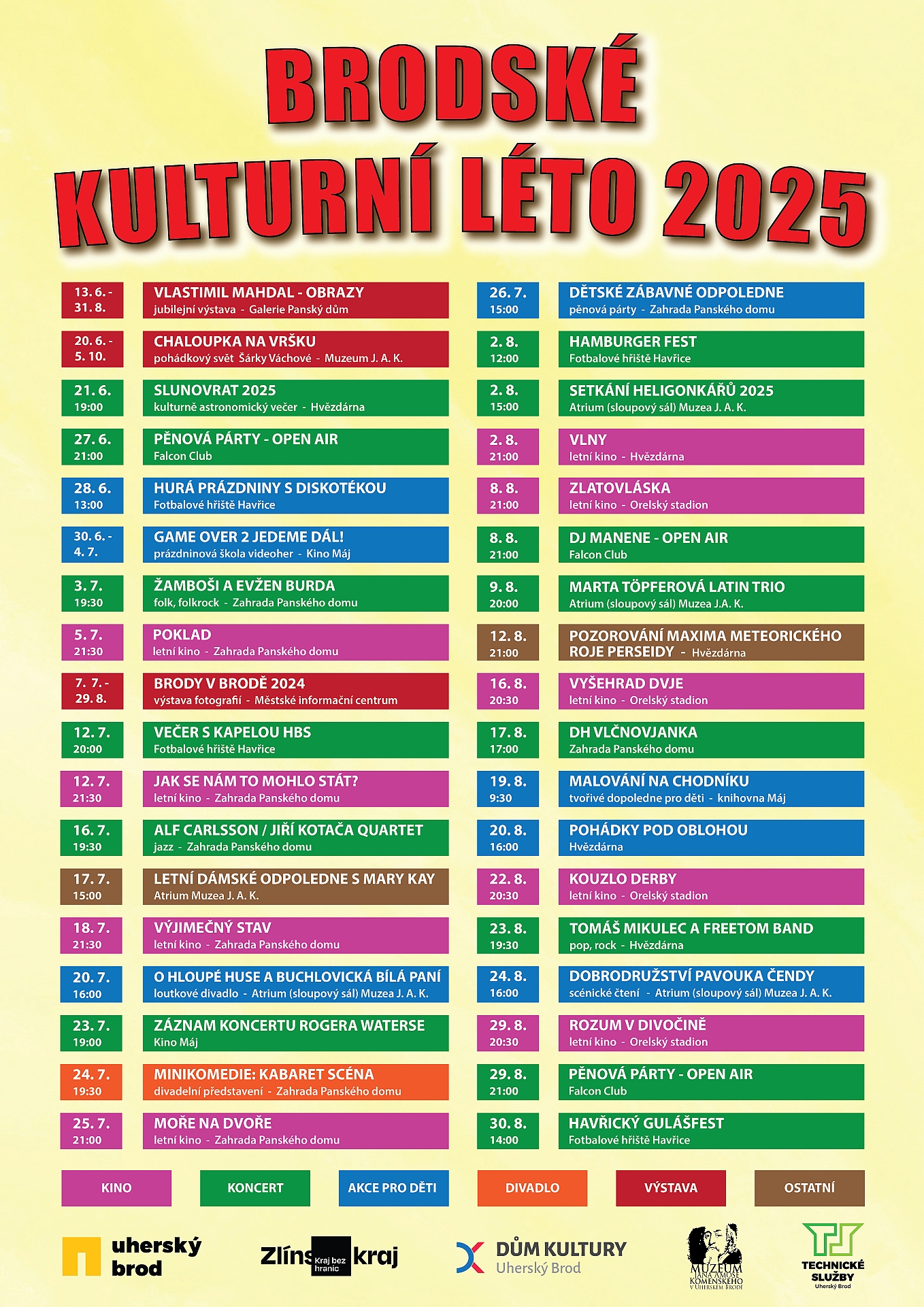 BRODSKÉ
KULTURNÍ LÉTO 2025

13. 6. - 31. 8.
VLASTIMIL MAHDAL - OBRAZY
jubilejní výstava - Galerie Panský dům

20. 6. - 5. 10.
CHALOUPKA NA VRŠKU
pohádkový svět Šárky Váchové - Muzeum J. A. K.

21. 6. 19:00
SLUNOVRAT 2025
kulturně astronomický večer - Hvězdárna

27. 6. 21:00
PĚNOVÁ PÁRTY - OPEN AIR
Falcon Club

28. 6. 13:00
HURÁ PRÁZDNINY S DISKOTÉKOU
Fotbalové hřiště Havřice

30. 6. - 4. 7.
GAME OVER 2 JEDEME DÁL!
prázdninová škola videoher - Kino Máj

3. 7. 19:30
ŽAMBOŠI A EVŽEN BURDA
folk, folkrock - Zahrada Panského domu

5. 7. 21:30
POKLAD
letní kino - Zahrada Panského domu

7. 7. - 29. 8.
BRODY V BRODĚ 2024
výstava fotografií - Městské informační centrum

12. 7. 20:00
VEČER S KAPELOU HBS
Fotbalové hřiště Havřice

12. 7. 21:30
JAK SE NÁM TO MOHLO STÁT?
letní kino - Zahrada Panského domu

16. 7. 19:30
ALF CARLSSON / JIŘÍ KOTAČA QUARTET
jazz - Zahrada Panského domu

17. 7. 15:00
LETNÍ DÁMSKÉ ODPOLEDNE S MARY KAY
Atrium Muzea J. A. K.

18. 7. 21:30
VÝJIMEČNÝ STAV
letní kino - Zahrada Panského domu

20. 7. 16:00
O HLOUPÉ HUSE A BUCHLOVICKÁ BÍLÁ PANÍ
loutkové divadlo - Atrium (sloupový sál) Muzea J. A. K.

23. 7. 19:00
ZÁZNAM KONCERTU ROGERA WATERSE
Kino Máj

24. 7. 19:30
MINIKOMEDIE: KABARET SCÉNA
divadelní představení - Zahrada Panského domu

25. 7. 21:00
MOŘE NA DVOŘE
letní kino - Zahrada Panského domu

26. 7. 15:00
DĚTSKÉ ZÁBAVNÉ ODPOLEDNE
pěnová párty - Zahrada Panského domu

2. 8. 12:00
HAMBURGER FEST
Fotbalové hřiště Havřice

2. 8. 15:00
SETKÁNÍ HELIGONKÁŘŮ 2025
Atrium (sloupový sál) Muzea J. A. K.

2. 8. 21:00
VLNY
letní kino - Hvězdárna

8. 8. 21:00
ZLATOVLÁSKA
letní kino - Orelský stadion

8. 8. 21:00
DJ MANENE - OPEN AIR
Falcon Club

9. 8. 20:00
MARTA TÖPFEROVÁ LATIN TRIO
Atrium (sloupový sál) Muzea J.A. K.

12. 8. 21:00
POZOROVÁNÍ MAXIMA METEORICKÉHO ROJE PERSEIDY - Hvězdárna

16. 8. 20:30
VYŠEHRAD DVJE
letní kino - Orelský stadion

17. 8. 17:00
DH VLČNOVJANKA
Zahrada Panského domu

19. 8. 9:30
MALOVÁNÍ NA CHODNÍKU
tvořivé dopoledne pro děti - knihovna Máj

20. 8. 16:00
POHÁDKY POD OBLOHOU
Hvězdárna

22. 8. 20:30
KOUZLO DERBY
letní kino - Orelský stadion

23. 8. 19:30
TOMÁŠ MIKULEC A FREETOM BAND
pop, rock - Hvězdárna

24. 8. 16:00
DOBRODRUŽSTVÍ PAVOUKA ČENDY
scénické čtení - Atrium (sloupový sál) Muzea J. A. K.

29. 8. 20:30
ROZUM V DIVOČINĚ
letní kino - Orelský stadion

29. 8. 21:00
PĚNOVÁ PÁRTY - OPEN AIR
Falcon Club

30. 8. 14:00
HAVŘICKÝ GULÁŠFEST
Fotbalové hřiště Havřice

KINO
KONCERT
AKCE PRO DĚTI
DIVADLO
VÝSTAVA
OSTATNÍ

uherský brod
Zlínský kraj Kraj bez hranic
DŮM KULTURY Uherský Brod
MUZEUM JANA AMOSE KOMENSKÉHO V UHERSKÉM BRODĚ
TECHNICKÉ SLUŽBY Uherský Brod